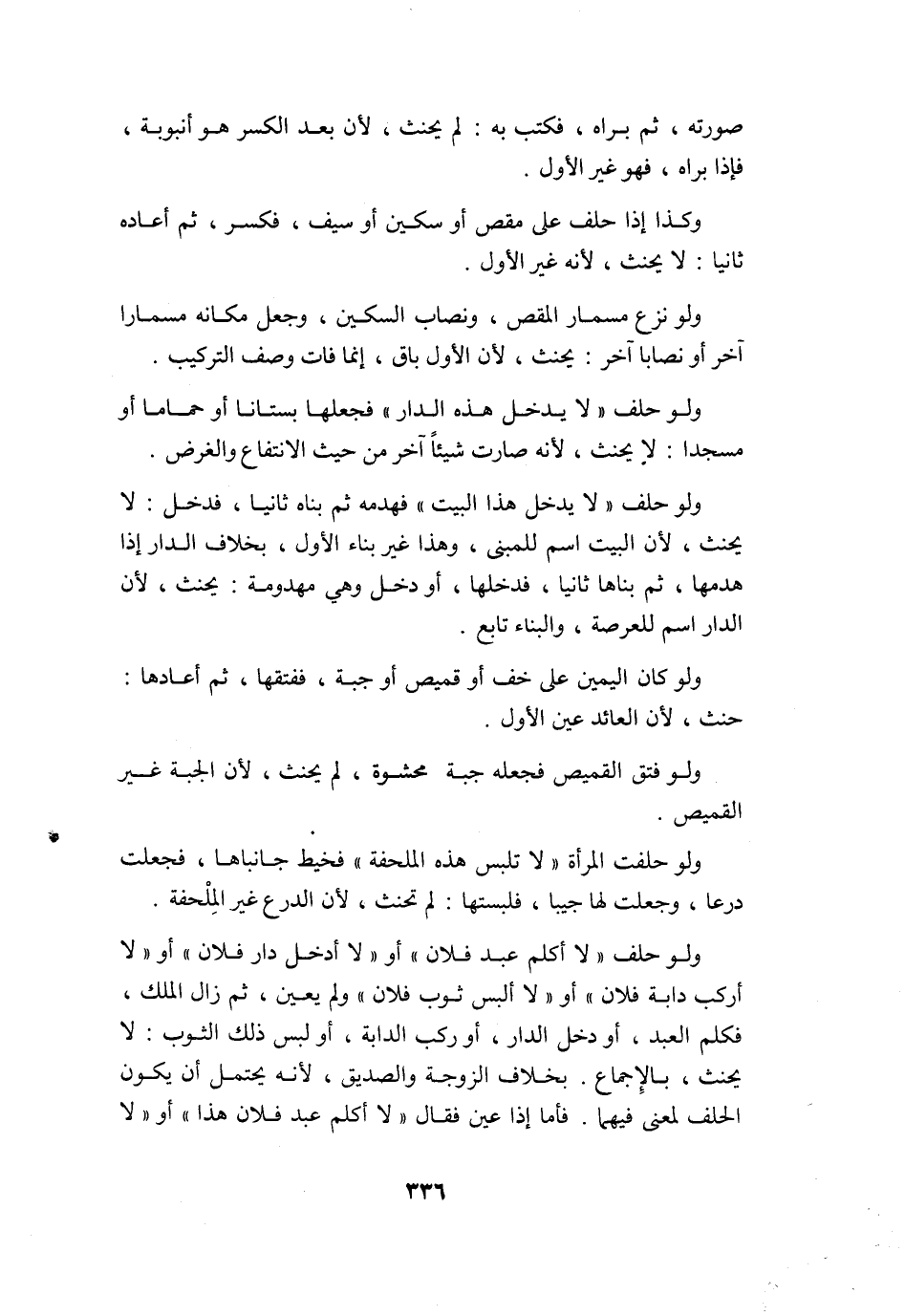 صورته ، ثم براه ، فكتب به : لم يحنث ، لأن بعد الكسر هو أنبوبة ، فإذا براه ، فهو غير الأول .

وكذا إذا حلف على مقص أو سكين أو سيف ، فكسر ، ثم أعاده ثانيا : لا يحنث ، لأنه غير الأول .

ولو نزع مسمار المقص ، ونصاب السكين ، وجعل مكانه مسمارا آخر أو نصابا آخر : يحنث ، لأن الأول باق ، إنما فات وصف التركيب .

ولو حلف « لا يدخل هذه الدار » فجعلها بستانا أو حماما أو مسجدا : لا يحنث ، لأنه صارت شيئاً آخر من حيث الانتفاع والغرض .

ولو حلف « لا يدخل هذا البيت » فهدمه ثم بناه ثانيا ، فدخل : لا يحنث ، لأن البيت اسم للمبنى ، وهذا غير بناء الأول ، بخلاف الدار إذا هدمها ، ثم بناها ثانيا ، فدخلها ، أو دخل وهي مهدومة : يحنث ، لأن الدار اسم للعرصة ، والبناء تابع .

ولو كان اليمين على خف أو قميص أو جبة ، ففتقها ، ثم أعادها : حنث ، لأن العائد عين الأول .

ولو فتق القميص فجعله جبة محشوة ، لم يحنث ، لأن الجبة غير القميص .

ولو حلفت المرأة « لا تلبس هذه الملحفة » فخيط جانباها ، فجعلت درعا ، وجعلت لها جيبا ، فلبستها : لم تحنث ، لأن الدرع غير المِلْحفة .

ولو حلف « لا أكلم عبد فلان » أو « لا أدخل دار فلان » أو « لا أركب دابة فلان » أو « لا ألبس ثوب فلان » ولم يعين ، ثم زال الملك ، فكلم العبد ، أو دخل الدار ، أو ركب الدابة ، أو لبس ذلك الثوب : لا يحنث ، بالإجماع . بخلاف الزوجة والصديق ، لأنه يحتمل أن يكون الحلف لمعنى فيهما . فأما إذا عين فقال « لا أكلم عبد فلان هذا » أو « لا

٣٣٦